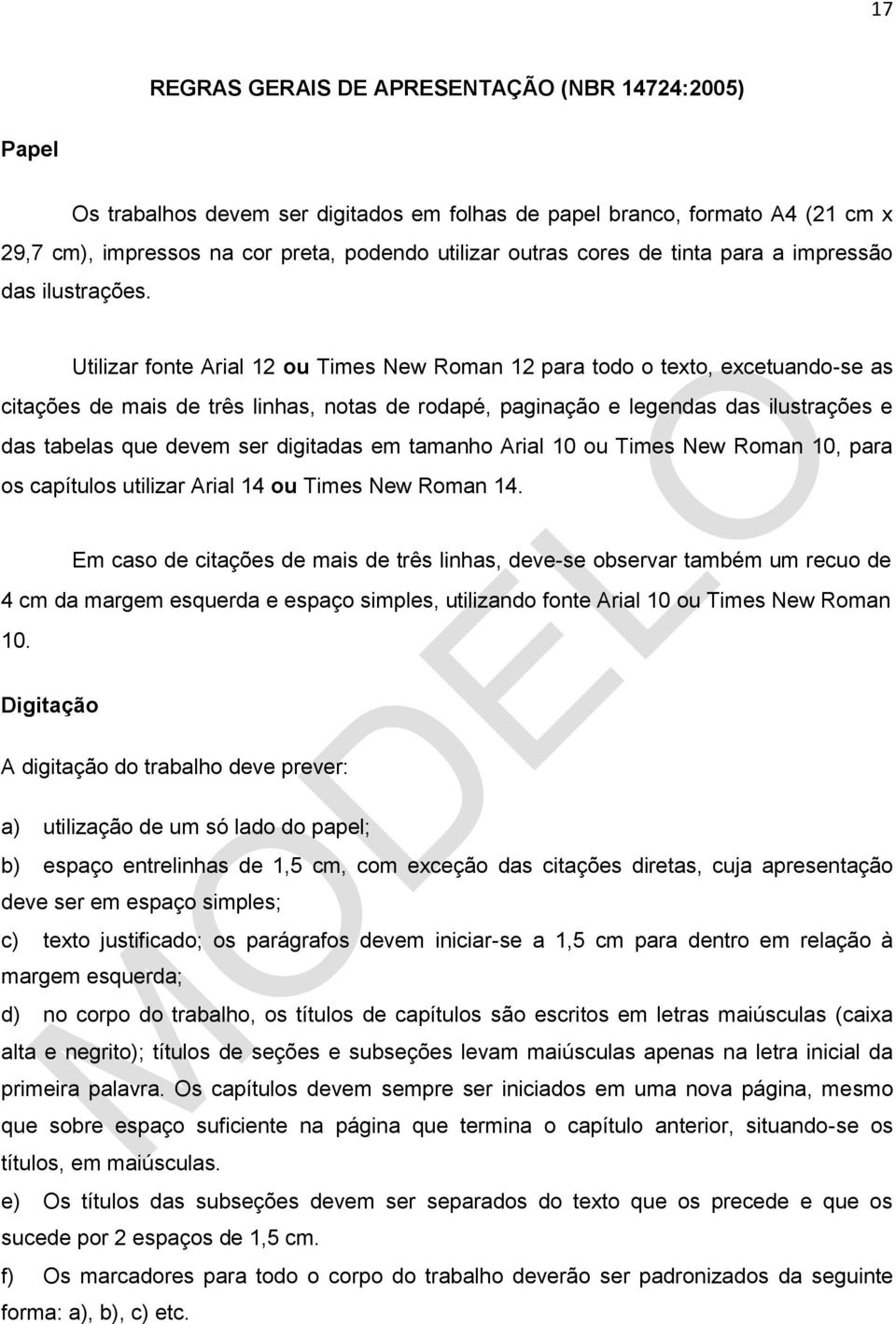 17

REGRAS GERAIS DE APRESENTAÇÃO (NBR 14724:2005)

Papel

Os trabalhos devem ser digitados em folhas de papel branco, formato A4 (21 cm x 29,7 cm), impressos na cor preta, podendo utilizar outras cores de tinta para a impressão das ilustrações.

Utilizar fonte Arial 12 ou Times New Roman 12 para todo o texto, excetuando-se as citações de mais de três linhas, notas de rodapé, paginação e legendas das ilustrações e das tabelas que devem ser digitadas em tamanho Arial 10 ou Times New Roman 10, para os capítulos utilizar Arial 14 ou Times New Roman 14.

Em caso de citações de mais de três linhas, deve-se observar também um recuo de 4 cm da margem esquerda e espaço simples, utilizando fonte Arial 10 ou Times New Roman 10.

Digitação

A digitação do trabalho deve prever:

a) utilização de um só lado do papel;

b) espaço entrelinhas de 1,5 cm, com exceção das citações diretas, cuja apresentação deve ser em espaço simples;

c) texto justificado; os parágrafos devem iniciar-se a 1,5 cm para dentro em relação à margem esquerda;

d) no corpo do trabalho, os títulos de capítulos são escritos em letras maiúsculas (caixa alta e negrito); títulos de seções e subseções levam maiúsculas apenas na letra inicial da primeira palavra. Os capítulos devem sempre ser iniciados em uma nova página, mesmo que sobre espaço suficiente na página que termina o capítulo anterior, situando-se os títulos, em maiúsculas.

e) Os títulos das subseções devem ser separados do texto que os precede e que os sucede por 2 espaços de 1,5 cm.

f) Os marcadores para todo o corpo do trabalho deverão ser padronizados da seguinte forma: a), b), c) etc.

MODELO